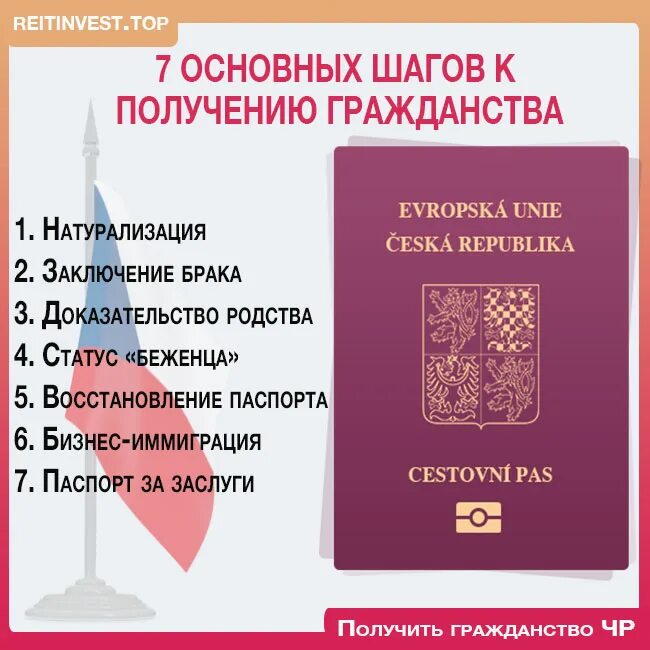 REITINVEST.TOP

7 ОСНОВНЫХ ШАГОВ К ПОЛУЧЕНИЮ ГРАЖДАНСТВА

1. Натурализация
2. Заключение брака
3. Доказательство родства
4. Статус «беженца»
5. Восстановление паспорта
6. Бизнес-иммиграция
7. Паспорт за заслуги

EVROPSKÁ UNIE
ČESKÁ REPUBLIKA

CESTOVNÍ PAS

Получить гражданство ЧР